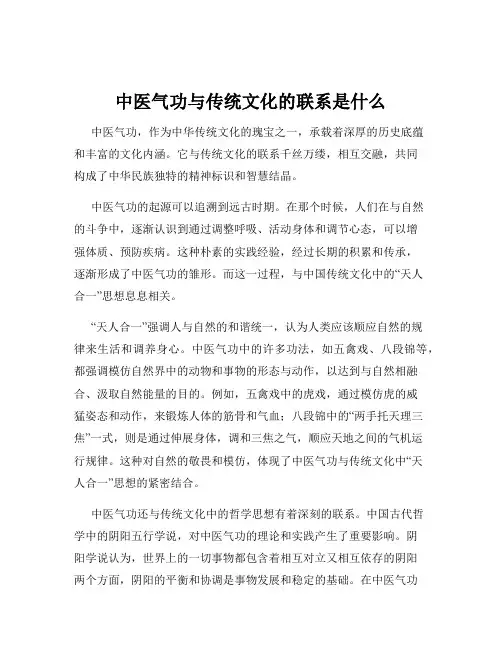 中医气功与传统文化的联系是什么

中医气功，作为中华传统文化的瑰宝之一，承载着深厚的历史底蕴和丰富的文化内涵。它与传统文化的联系千丝万缕，相互交融，共同构成了中华民族独特的精神标识和智慧结晶。

中医气功的起源可以追溯到远古时期。在那个时候，人们在与自然的斗争中，逐渐认识到通过调整呼吸、活动身体和调节心态，可以增强体质、预防疾病。这种朴素的实践经验，经过长期的积累和传承，逐渐形成了中医气功的雏形。而这一过程，与中国传统文化中的“天人合一”思想息息相关。

“天人合一”强调人与自然的和谐统一，认为人类应该顺应自然的规律来生活和调养身心。中医气功中的许多功法，如五禽戏、八段锦等，都强调模仿自然界中的动物和事物的形态与动作，以达到与自然相融合、汲取自然能量的目的。例如，五禽戏中的虎戏，通过模仿虎的威猛姿态和动作，来锻炼人体的筋骨和气血；八段锦中的“两手托天理三焦”一式，则是通过伸展身体，调和三焦之气，顺应天地之间的气机运行规律。这种对自然的敬畏和模仿，体现了中医气功与传统文化中“天人合一”思想的紧密结合。

中医气功还与传统文化中的哲学思想有着深刻的联系。中国古代哲学中的阴阳五行学说，对中医气功的理论和实践产生了重要影响。阴阳学说认为，世界上的一切事物都包含着相互对立又相互依存的阴阳两个方面，阴阳的平衡和协调是事物发展和稳定的基础。在中医气功